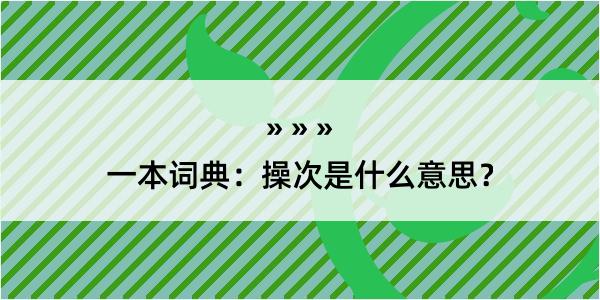 » » »

一本词典：操次是什么意思？